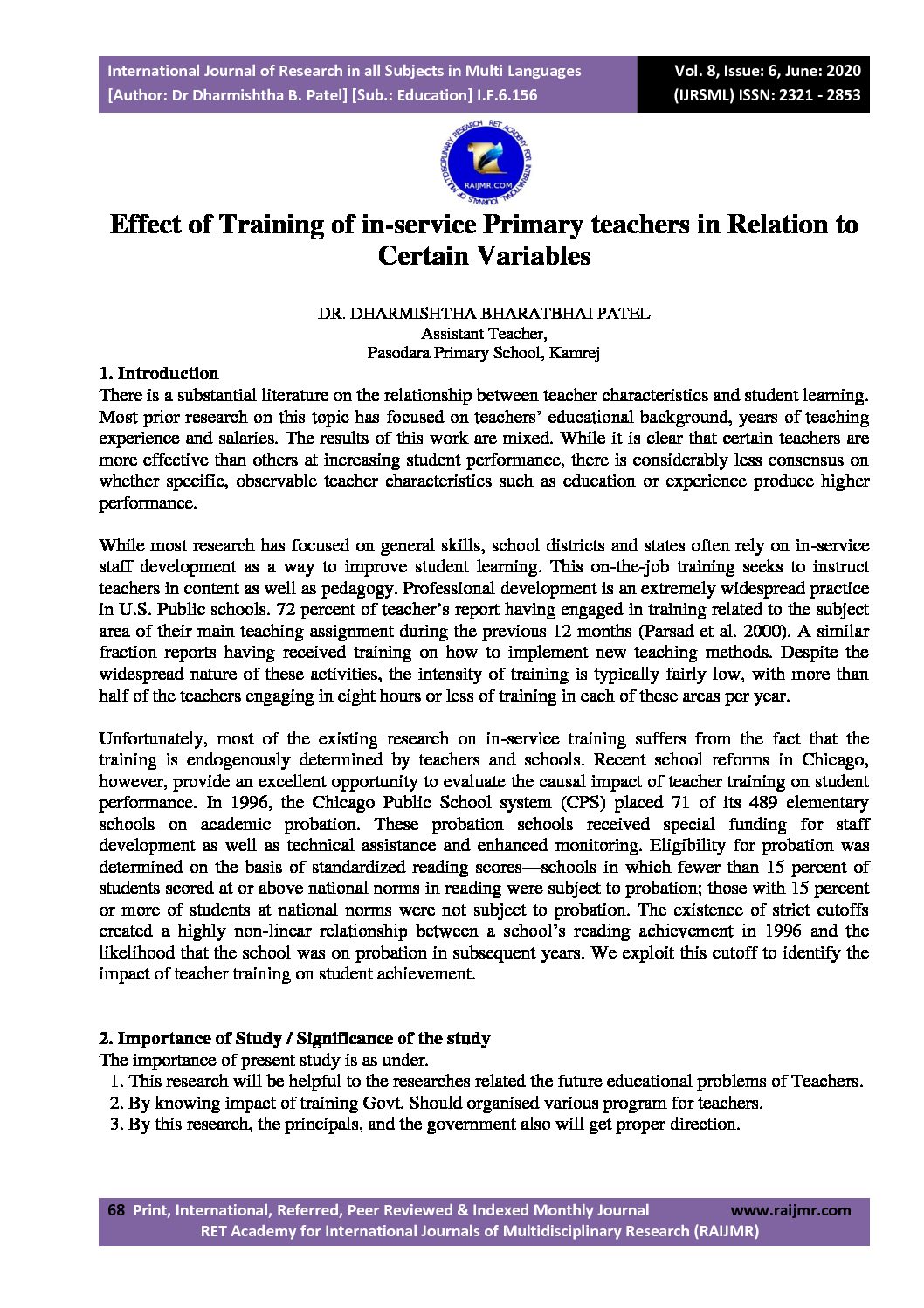 International Journal of Research in all Subjects in Multi Languages
[Author: Dr Dharmishtha B. Patel] [Sub.: Education] I.F.6.156

Vol. 8, Issue: 6, June: 2020
(IJRSML) ISSN: 2321 - 2853

RET ACADEMY FOR INTERNATIONAL JOURNALS OF MULTIDISCIPLINARY RESEARCH
RAIJMR.COM

Effect of Training of in-service Primary teachers in Relation to Certain Variables

DR. DHARMISHTHA BHARATBHAI PATEL
Assistant Teacher,
Pasodara Primary School, Kamrej

1. Introduction
There is a substantial literature on the relationship between teacher characteristics and student learning. Most prior research on this topic has focused on teachers' educational background, years of teaching experience and salaries. The results of this work are mixed. While it is clear that certain teachers are more effective than others at increasing student performance, there is considerably less consensus on whether specific, observable teacher characteristics such as education or experience produce higher performance.

While most research has focused on general skills, school districts and states often rely on in-service staff development as a way to improve student learning. This on-the-job training seeks to instruct teachers in content as well as pedagogy. Professional development is an extremely widespread practice in U.S. Public schools. 72 percent of teacher's report having engaged in training related to the subject area of their main teaching assignment during the previous 12 months (Parsad et al. 2000). A similar fraction reports having received training on how to implement new teaching methods. Despite the widespread nature of these activities, the intensity of training is typically fairly low, with more than half of the teachers engaging in eight hours or less of training in each of these areas per year.

Unfortunately, most of the existing research on in-service training suffers from the fact that the training is endogenously determined by teachers and schools. Recent school reforms in Chicago, however, provide an excellent opportunity to evaluate the causal impact of teacher training on student performance. In 1996, the Chicago Public School system (CPS) placed 71 of its 489 elementary schools on academic probation. These probation schools received special funding for staff development as well as technical assistance and enhanced monitoring. Eligibility for probation was determined on the basis of standardized reading scores—schools in which fewer than 15 percent of students scored at or above national norms in reading were subject to probation; those with 15 percent or more of students at national norms were not subject to probation. The existence of strict cutoffs created a highly non-linear relationship between a school's reading achievement in 1996 and the likelihood that the school was on probation in subsequent years. We exploit this cutoff to identify the impact of teacher training on student achievement.

2. Importance of Study / Significance of the study
The importance of present study is as under.
1. This research will be helpful to the researches related the future educational problems of Teachers.
2. By knowing impact of training Govt. Should organised various program for teachers.
3. By this research, the principals, and the government also will get proper direction.

68 Print, International, Referred, Peer Reviewed & Indexed Monthly Journal www.raijmr.com
RET Academy for International Journals of Multidisciplinary Research (RAIJMR)